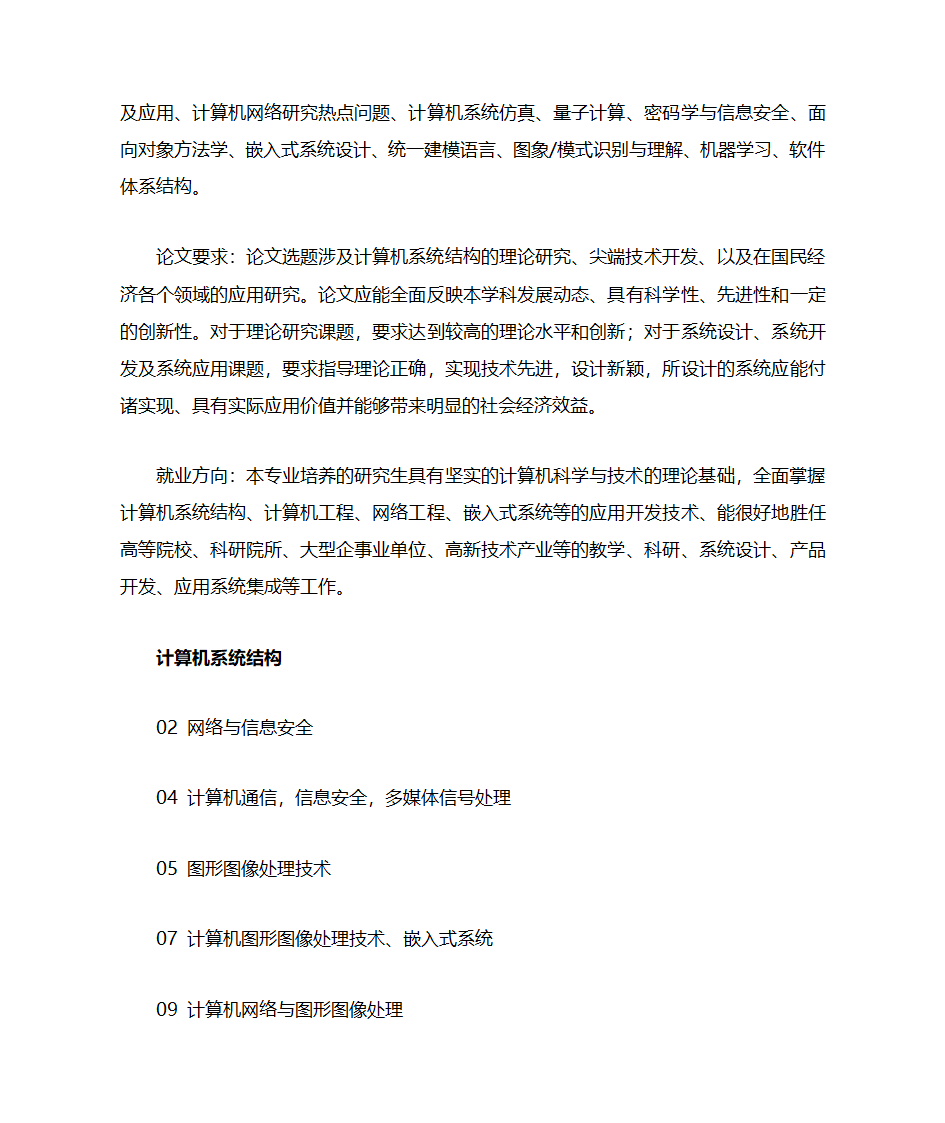 及应用、计算机网络研究热点问题、计算机系统仿真、量子计算、密码学与信息安全、面向对象方法学、嵌入式系统设计、统一建模语言、图象/模式识别与理解、机器学习、软件体系结构。

论文要求：论文选题涉及计算机系统结构的理论研究、尖端技术开发、以及在国民经济各个领域的应用研究。论文应能全面反映本学科发展动态、具有科学性、先进性和一定的创新性。对于理论研究课题，要求达到较高的理论水平和创新；对于系统设计、系统开发及系统应用课题，要求指导理论正确，实现技术先进，设计新颖，所设计的系统应能付诸实现、具有实际应用价值并能够带来明显的社会经济效益。

就业方向：本专业培养的研究生具有坚实的计算机科学与技术的理论基础，全面掌握计算机系统结构、计算机工程、网络工程、嵌入式系统等的应用开发技术、能很好地胜任高等院校、科研院所、大型企事业单位、高新技术产业等的教学、科研、系统设计、产品开发、应用系统集成等工作。

计算机系统结构

02 网络与信息安全

04 计算机通信，信息安全，多媒体信号处理

05 图形图像处理技术

07 计算机图形图像处理技术、嵌入式系统

09 计算机网络与图形图像处理